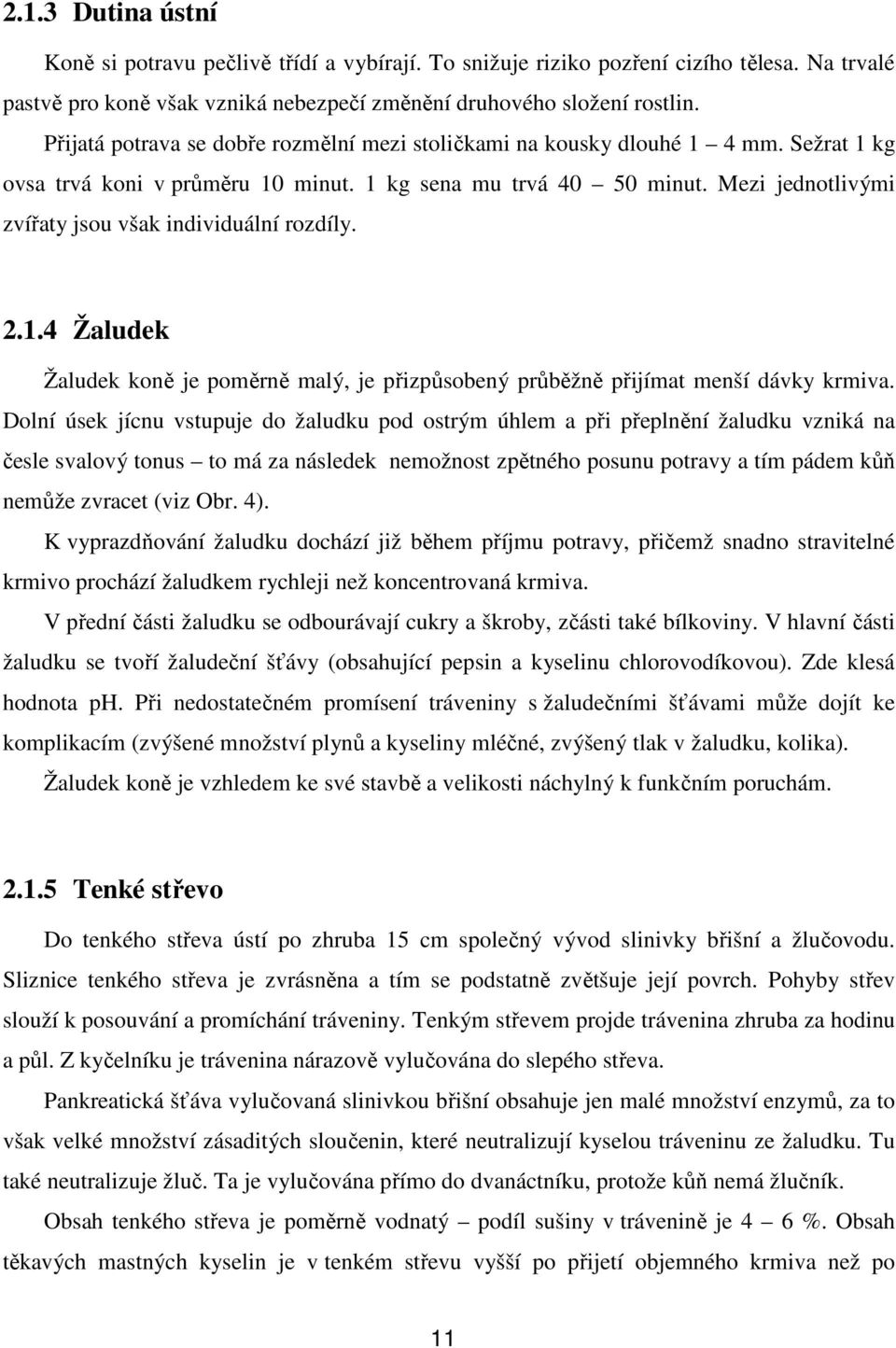 2.1.3 Dutina ústní

Koně si potravu pečlivě třídí a vybírají. To snižuje riziko pozření cizího tělesa. Na trvalé pastvě pro koně však vzniká nebezpečí změnění druhového složení rostlin.

Přijatá potrava se dobře rozmělní mezi stoličkami na kousky dlouhé 1 – 4 mm. Sežrat 1 kg ovsa trvá koni v průměru 10 minut. 1 kg sena mu trvá 40 – 50 minut. Mezi jednotlivými zvířaty jsou však individuální rozdíly.

2.1.4 Žaludek

Žaludek koně je poměrně malý, je přizpůsobený průběžně přijímat menší dávky krmiva. Dolní úsek jícnu vstupuje do žaludku pod ostrým úhlem a při přeplnění žaludku vzniká na česle svalový tonus – to má za následek nemožnost zpětného posunu potravy a tím pádem kůň nemůže zvracet (viz Obr. 4).

K vyprazdňování žaludku dochází již během příjmu potravy, přičemž snadno stravitelné krmivo prochází žaludkem rychleji než koncentrovaná krmiva.

V přední části žaludku se odbourávají cukry a škroby, zčásti také bílkoviny. V hlavní části žaludku se tvoří žaludeční šťávy (obsahující pepsin a kyselinu chlorovodíkovou). Zde klesá hodnota ph. Při nedostatečném promísení tráveniny s žaludečními šťávami může dojít ke komplikacím (zvýšené množství plynů a kyseliny mléčné, zvýšený tlak v žaludku, kolika).

Žaludek koně je vzhledem ke své stavbě a velikosti náchylný k funkčním poruchám.

2.1.5 Tenké střevo

Do tenkého střeva ústí po zhruba 15 cm společný vývod slinivky břišní a žlučovodu. Sliznice tenkého střeva je zvrásněna a tím se podstatně zvětšuje její povrch. Pohyby střev slouží k posouvání a promíchání tráveniny. Tenkým střevem projde trávenina zhruba za hodinu a půl. Z kyčelníku je trávenina nárazově vylučována do slepého střeva.

Pankreatická šťáva vylučovaná slinivkou břišní obsahuje jen malé množství enzymů, za to však velké množství zásaditých sloučenin, které neutralizují kyselou tráveninu ze žaludku. Tu také neutralizuje žluč. Ta je vylučována přímo do dvanáctníku, protože kůň nemá žlučník.

Obsah tenkého střeva je poměrně vodnatý – podíl sušiny v trávenině je 4 – 6 %. Obsah těkavých mastných kyselin je v tenkém střevu vyšší po přijetí objemného krmiva než po

11